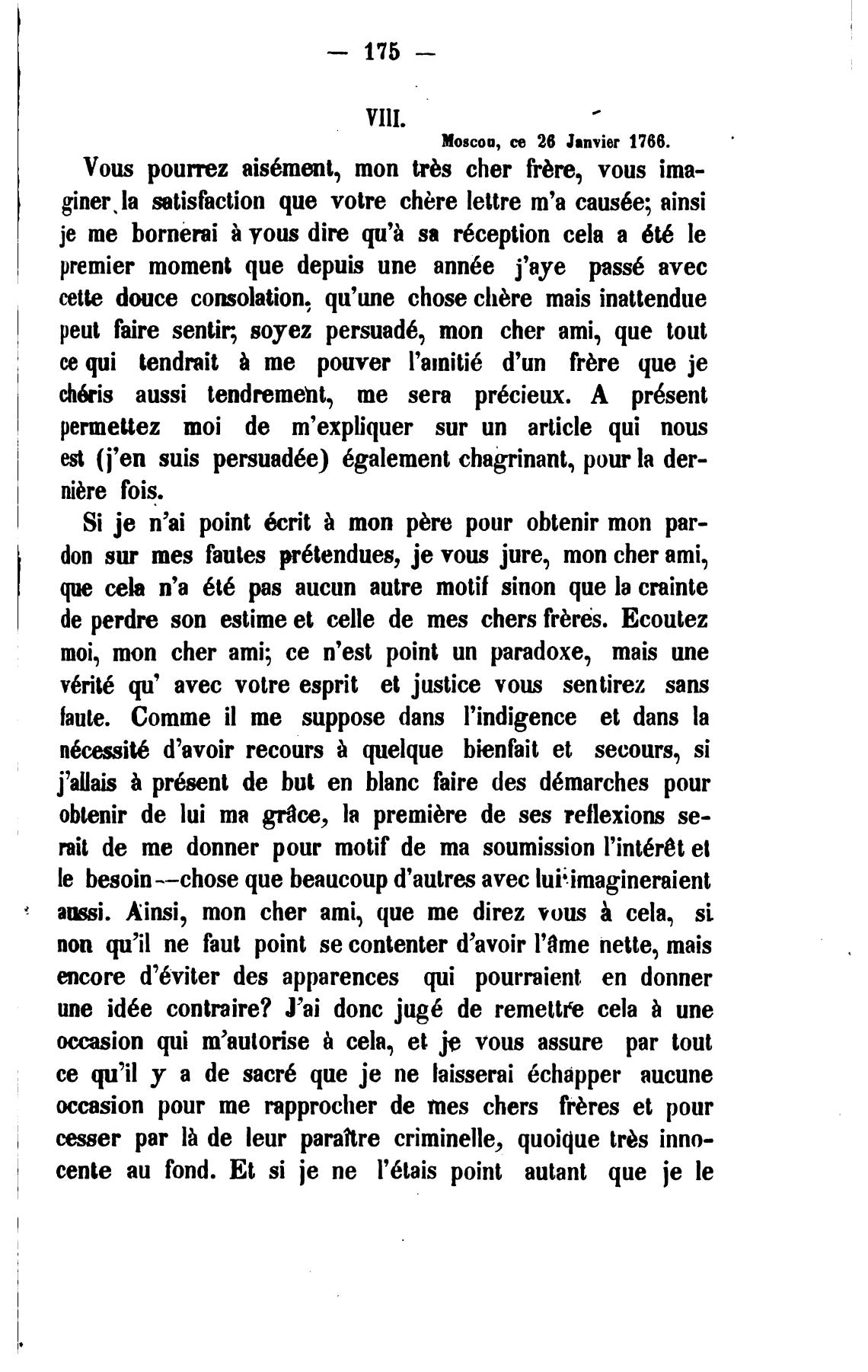 — 175 —

VIII.

Moscou, ce 26 Janvier 1766.

Vous pourrez aisément, mon très cher frère, vous imaginer la satisfaction que votre chère lettre m'a causée; ainsi je me bornerai à vous dire qu'à sa réception cela a été le premier moment que depuis une année j'aye passé avec cette douce consolation, qu'une chose chère mais inattendue peut faire sentir; soyez persuadé, mon cher ami, que tout ce qui tendrait à me pouver l'amitié d'un frère que je chéris aussi tendrement, me sera précieux. A présent permettez moi de m'expliquer sur un article qui nous est (j'en suis persuadée) également chagrinant, pour la dernière fois.

Si je n'ai point écrit à mon père pour obtenir mon pardon sur mes fautes prétendues, je vous jure, mon cher ami, que cela n'a été pas aucun autre motif sinon que la crainte de perdre son estime et celle de mes chers frères. Ecoutez moi, mon cher ami; ce n'est point un paradoxe, mais une vérité qu' avec votre esprit et justice vous sentirez sans faute. Comme il me suppose dans l'indigence et dans la nécessité d'avoir recours à quelque bienfait et secours, si j'allais à présent de but en blanc faire des démarches pour obtenir de lui ma grâce, la première de ses reflexions serait de me donner pour motif de ma soumission l'intérêt et le besoin—chose que beaucoup d'autres avec lui imagineraient aussi. Ainsi, mon cher ami, que me direz vous à cela, si non qu'il ne faut point se contenter d'avoir l'âme nette, mais encore d'éviter des apparences qui pourraient en donner une idée contraire? J'ai donc jugé de remettre cela à une occasion qui m'autorise à cela, et je vous assure par tout ce qu'il y a de sacré que je ne laisserai échapper aucune occasion pour me rapprocher de mes chers frères et pour cesser par là de leur paraître criminelle, quoique très innocente au fond. Et si je ne l'étais point autant que je le